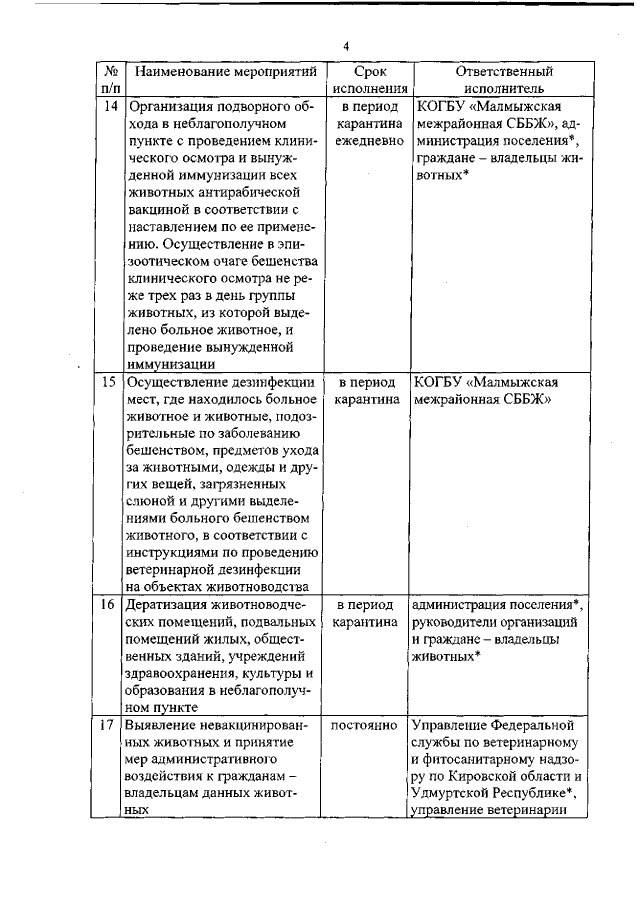 4

| № п/п | Наименование мероприятий | Срок исполнения | Ответственный исполнитель |
|---|---|---|---|
| 14 | Организация подворного обхода в неблагополучном пункте с проведением клинического осмотра и вынужденной иммунизации всех животных антирабической вакциной в соответствии с наставлением по ее применению. Осуществление в эпизоотическом очаге бешенства клинического осмотра не реже трех раз в день группы животных, из которой выделено больное животное, и проведение вынужденной иммунизации | в период карантина ежедневно | КОГБУ «Малмыжская межрайонная СББЖ», администрация поселения*, граждане – владельцы животных* |
| 15 | Осуществление дезинфекции мест, где находилось больное животное и животные, подозрительные по заболеванию бешенством, предметов ухода за животными, одежды и других вещей, загрязненных слюной и другими выделениями больного бешенством животного, в соответствии с инструкциями по проведению ветеринарной дезинфекции на объектах животноводства | в период карантина | КОГБУ «Малмыжская межрайонная СББЖ» |
| 16 | Дератизация животноводческих помещений, подвальных помещений жилых, общественных зданий, учреждений здравоохранения, культуры и образования в неблагополучном пункте | в период карантина | администрация поселения*, руководители организаций и граждане – владельцы животных* |
| 17 | Выявление невакцинированных животных и принятие мер административного воздействия к гражданам – владельцам данных животных | постоянно | Управление Федеральной службы по ветеринарному и фитосанитарному надзору по Кировской области и Удмуртской Республике*, управление ветеринарии |